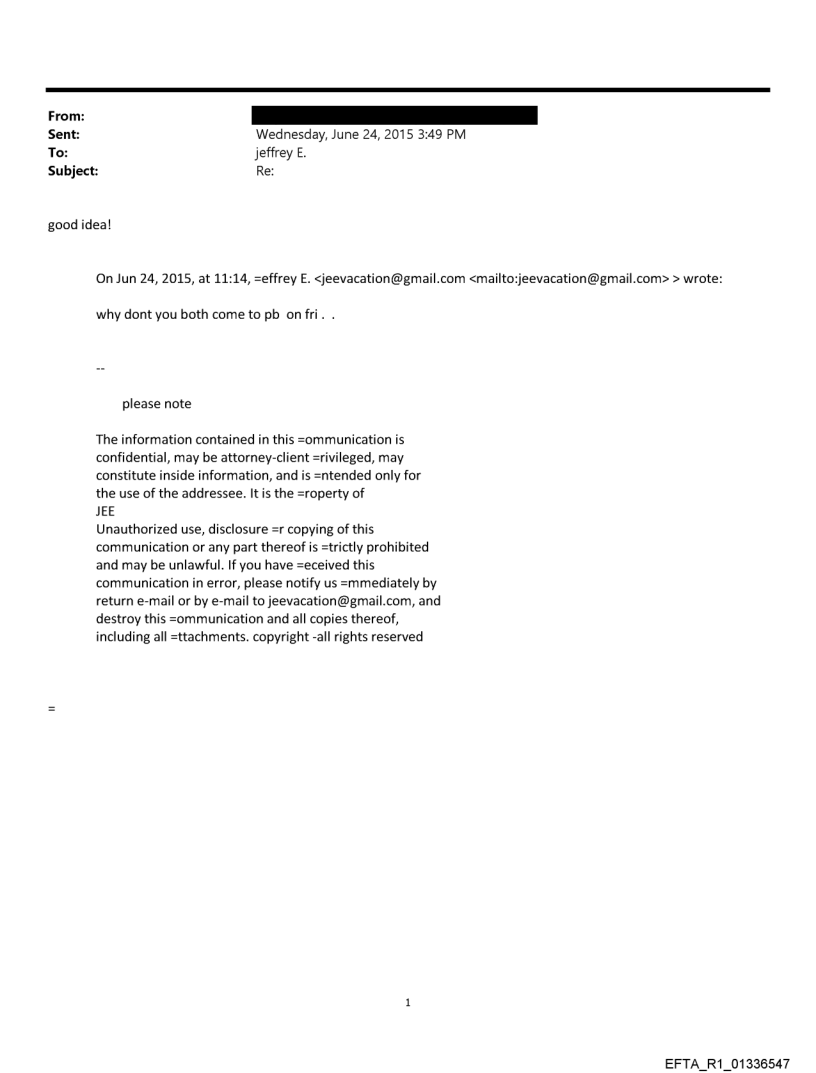 From:
Sent: Wednesday, June 24, 2015 3:49 PM
To: jeffrey E.
Subject: Re:

good idea!

On Jun 24, 2015, at 11:14, =effrey E. <jeevacation@gmail.com <mailto:jeevacation@gmail.com> > wrote:

why dont you both come to pb on fri . .

--

please note

The information contained in this =ommunication is confidential, may be attorney-client =rivileged, may constitute inside information, and is =ntended only for the use of the addressee. It is the =roperty of JEE
Unauthorized use, disclosure =r copying of this communication or any part thereof is =trictly prohibited and may be unlawful. If you have =eceived this communication in error, please notify us =mmediately by return e-mail or by e-mail to jeevacation@gmail.com, and destroy this =ommunication and all copies thereof, including all =ttachments. copyright -all rights reserved

=

1

EFTA_R1_01336547